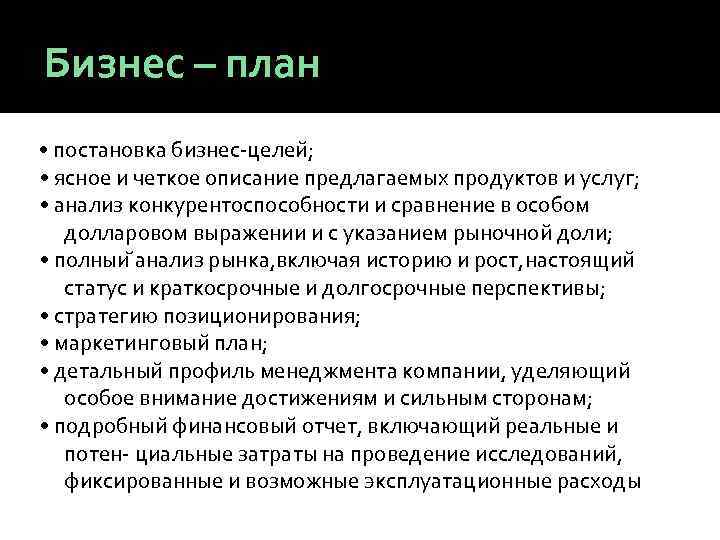 Бизнес – план

• постановка бизнес-целей;
• ясное и четкое описание предлагаемых продуктов и услуг;
• анализ конкурентоспособности и сравнение в особом долларовом выражении и с указанием рыночной доли;
• полный анализ рынка,включая историю и рост,настоящий статус и краткосрочные и долгосрочные перспективы;
• стратегию позиционирования;
• маркетинговый план;
• детальный профиль менеджмента компании, уделяющий особое внимание достижениям и сильным сторонам;
• подробный финансовый отчет, включающий реальные и потен- циальные затраты на проведение исследований, фиксированные и возможные эксплуатационные расходы